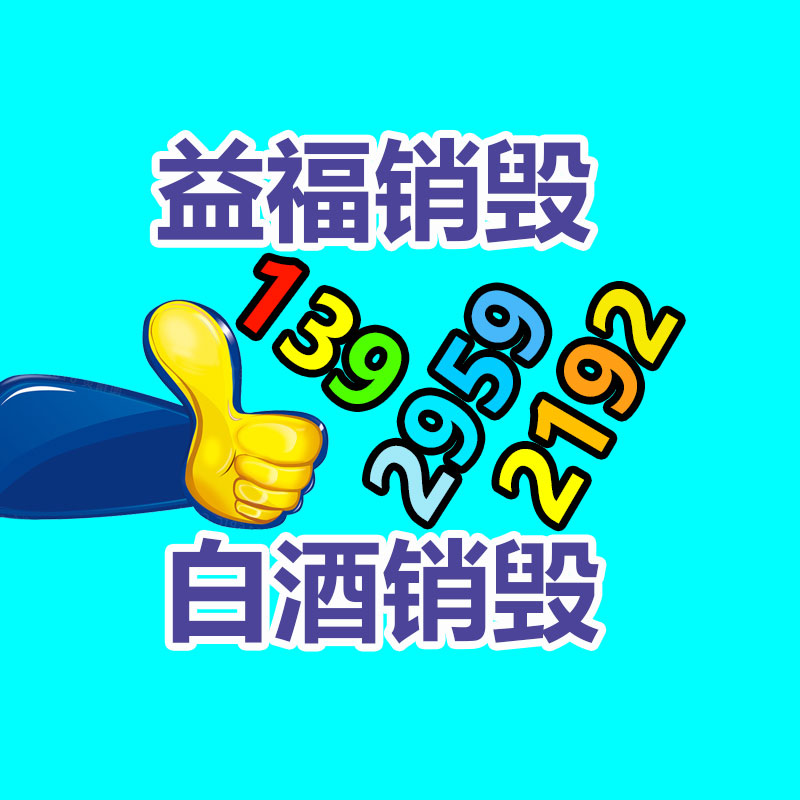 益福销毁

139
2959
2192

白酒销毁